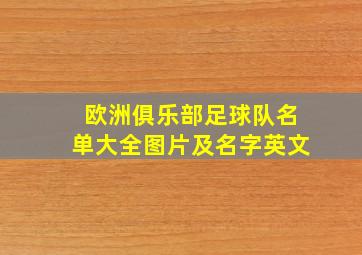 欧洲俱乐部足球队名单大全图片及名字英文